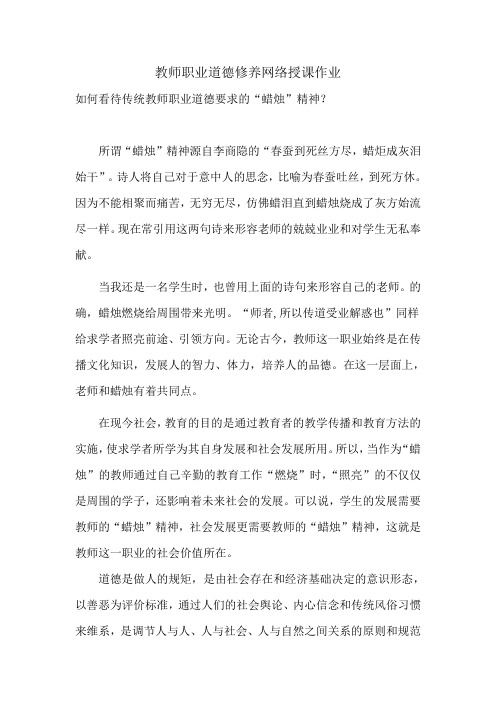 教师职业道德修养网络授课作业

如何看待传统教师职业道德要求的“蜡烛”精神?

所谓“蜡烛”精神源自李商隐的“春蚕到死丝方尽，蜡炬成灰泪始干”。诗人将自己对于意中人的思念，比喻为春蚕吐丝，到死方休。因为不能相聚而痛苦，无穷无尽，仿佛蜡泪直到蜡烛烧成了灰方始流尽一样。现在常引用这两句诗来形容老师的兢兢业业和对学生无私奉献。

当我还是一名学生时，也曾用上面的诗句来形容自己的老师。的确，蜡烛燃烧给周围带来光明。“师者,所以传道受业解惑也”同样给求学者照亮前途、引领方向。无论古今，教师这一职业始终是在传播文化知识，发展人的智力、体力，培养人的品德。在这一层面上，老师和蜡烛有着共同点。

在现今社会，教育的目的是通过教育者的教学传播和教育方法的实施，使求学者所学为其自身发展和社会发展所用。所以，当作为“蜡烛”的教师通过自己辛勤的教育工作“燃烧”时，“照亮”的不仅仅是周围的学子，还影响着未来社会的发展。可以说，学生的发展需要教师的“蜡烛”精神，社会发展更需要教师的“蜡烛”精神，这就是教师这一职业的社会价值所在。

道德是做人的规矩，是由社会存在和经济基础决定的意识形态，以善恶为评价标准，通过人们的社会舆论、内心信念和传统风俗习惯来维系，是调节人与人、人与社会、人与自然之间关系的原则和规范